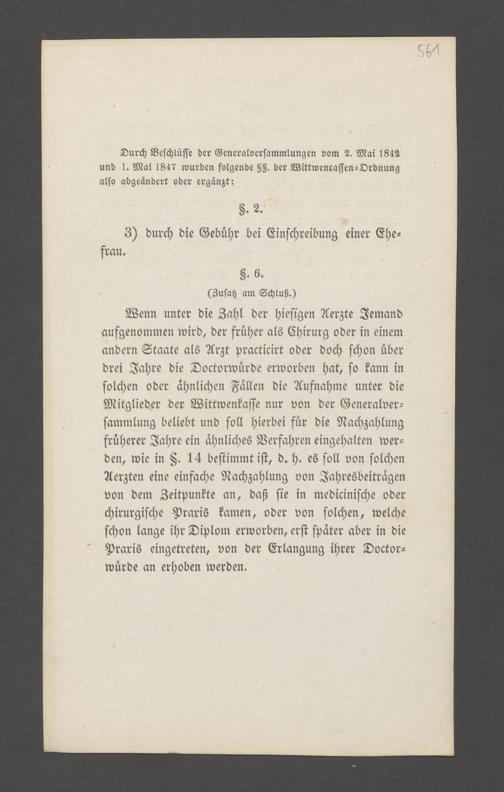 561

Durch Beschlüsse der Generalversammlungen vom 2. Mai 1842 und 1. Mai 1847 wurden folgende §§. der Wittwencassen-Ordnung also abgeändert oder ergänzt:

§. 2.

3) durch die Gebühr bei Einschreibung einer Ehefrau.

§. 6.

(Zusatz am Schluß.)

Wenn unter die Zahl der hiesigen Aerzte Jemand aufgenommen wird, der früher als Chirurg oder in einem andern Staate als Arzt practicirt oder doch schon über drei Jahre die Doctorwürde erworben hat, so kann in solchen oder ähnlichen Fällen die Aufnahme unter die Mitglieder der Wittwenkasse nur von der Generalversammlung beliebt und soll hierbei für die Nachzahlung früherer Jahre ein ähnliches Verfahren eingehalten werden, wie in §. 14 bestimmt ist, d. h. es soll von solchen Aerzten eine einfache Nachzahlung von Jahresbeiträgen von dem Zeitpunkte an, daß sie in medicinische oder chirurgische Praxis kamen, oder von solchen, welche schon lange ihr Diplom erworben, erst später aber in die Praxis eingetreten, von der Erlangung ihrer Doctorwürde an erhoben werden.